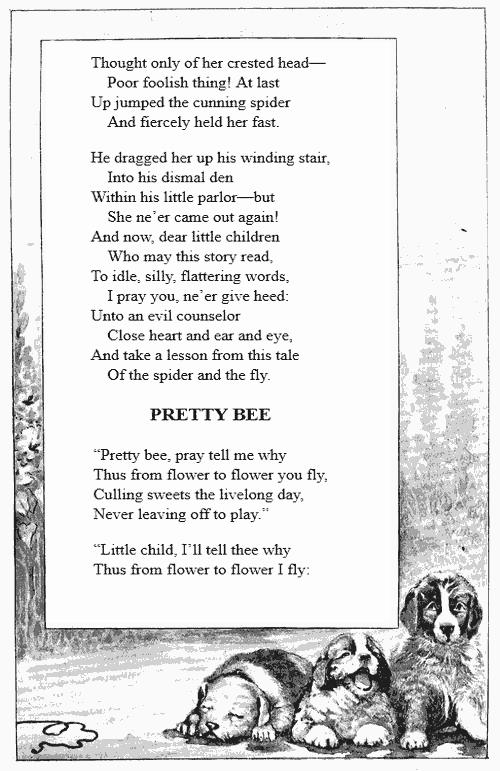 Thought only of her crested head—
Poor foolish thing! At last
Up jumped the cunning spider
And fiercely held her fast.

He dragged her up his winding stair,
Into his dismal den
Within his little parlor—but
She ne'er came out again!
And now, dear little children
Who may this story read,
To idle, silly, flattering words,
I pray you, ne'er give heed:
Unto an evil counselor
Close heart and ear and eye,
And take a lesson from this tale
Of the spider and the fly.

PRETTY BEE

"Pretty bee, pray tell me why
Thus from flower to flower you fly,
Culling sweets the livelong day,
Never leaving off to play."

"Little child, I'll tell thee why
Thus from flower to flower I fly: